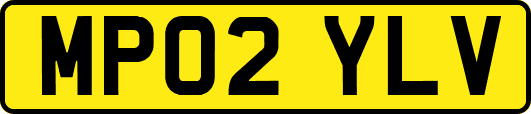 MP02 YLV